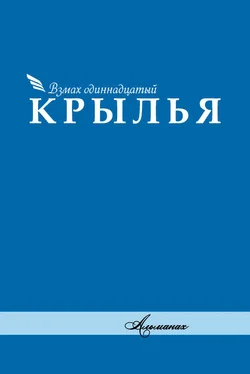 Взмах одиннадцатый
КРЫЛЬЯ

Альманах